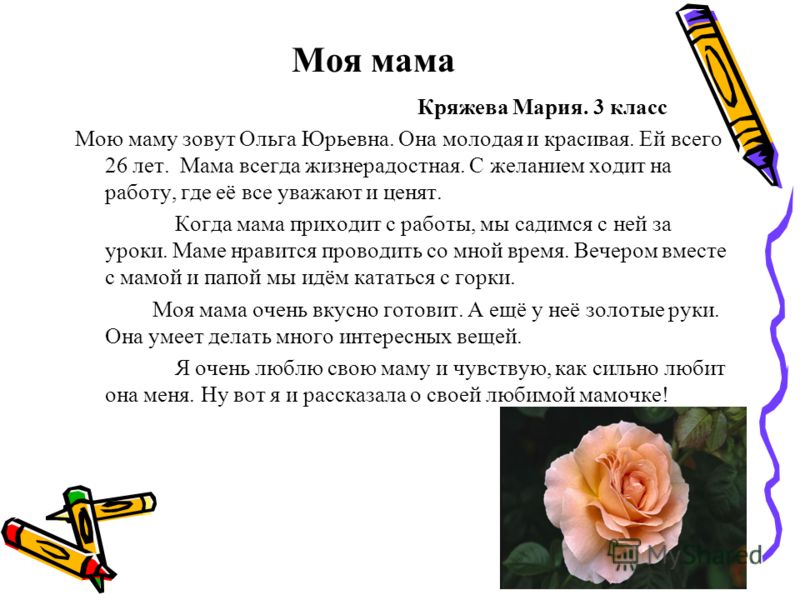 Моя мама

Кряжева Мария. 3 класс

Мою маму зовут Ольга Юрьевна. Она молодая и красивая. Ей всего 26 лет. Мама всегда жизнерадостная. С желанием ходит на работу, где её все уважают и ценят.

Когда мама приходит с работы, мы садимся с ней за уроки. Маме нравится проводить со мной время. Вечером вместе с мамой и папой мы идём кататься с горки.

Моя мама очень вкусно готовит. А ещё у неё золотые руки. Она умеет делать много интересных вещей.

Я очень люблю свою маму и чувствую, как сильно любит она меня. Ну вот я и рассказала о своей любимой мамочке!

MyShared